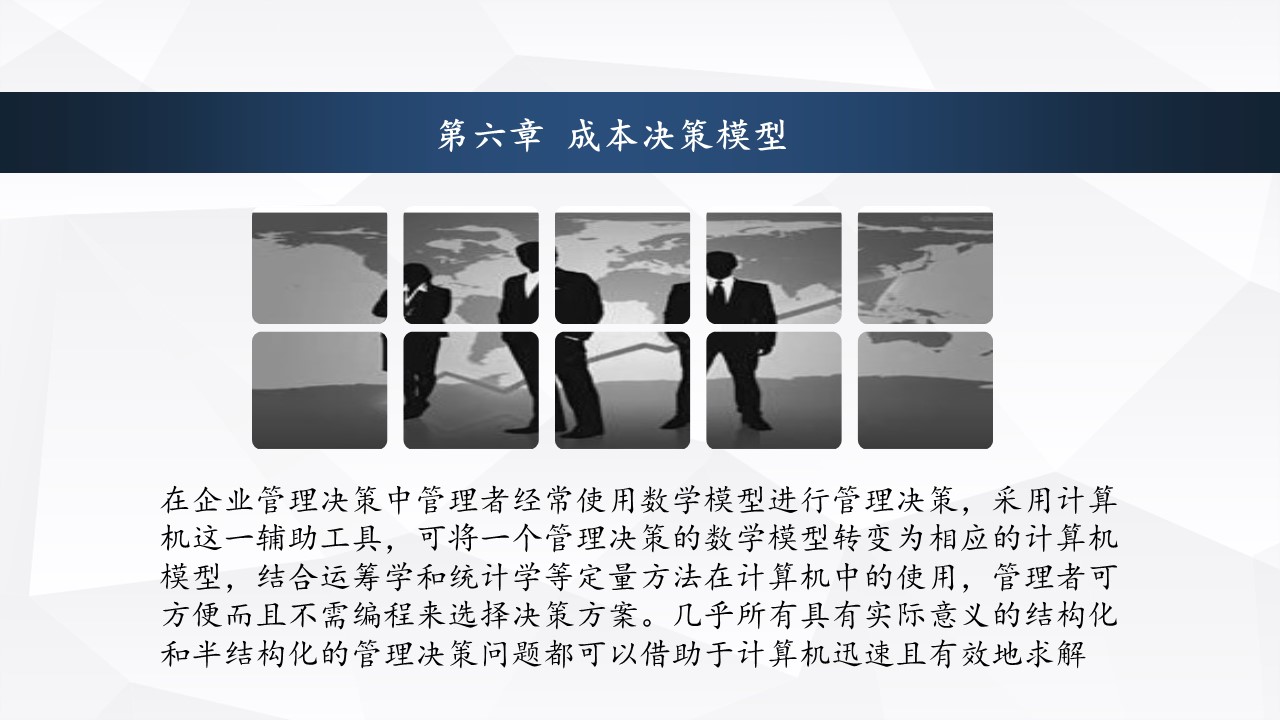 第六章 成本决策模型

在企业管理决策中管理者经常使用数学模型进行管理决策，采用计算机这一辅助工具，可将一个管理决策的数学模型转变为相应的计算机模型，结合运筹学和统计学等定量方法在计算机中的使用，管理者可方便而且不需编程来选择决策方案。几乎所有具有实际意义的结构化和半结构化的管理决策问题都可以借助于计算机迅速且有效地求解